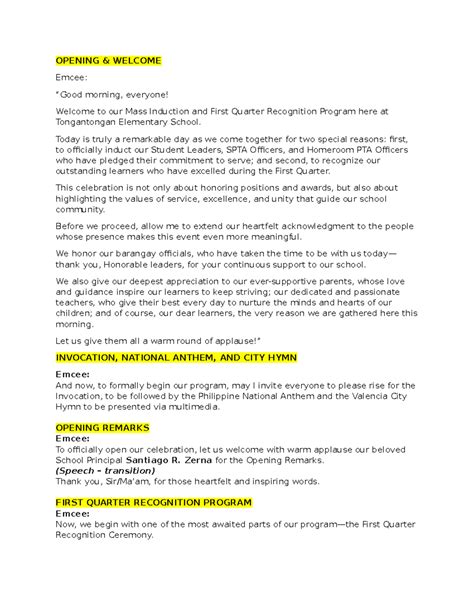 OPENING & WELCOME

Emcee:

"Good morning, everyone!

Welcome to our Mass Induction and First Quarter Recognition Program here at Tongantongan Elementary School.

Today is truly a remarkable day as we come together for two special reasons: first, to officially induct our Student Leaders, SPTA Officers, and Homeroom PTA Officers who have pledged their commitment to serve; and second, to recognize our outstanding learners who have excelled during the First Quarter.

This celebration is not only about honoring positions and awards, but also about highlighting the values of service, excellence, and unity that guide our school community.

Before we proceed, allow me to extend our heartfelt acknowledgment to the people whose presence makes this event even more meaningful.

We honor our barangay officials, who have taken the time to be with us today—thank you, Honorable leaders, for your continuous support to our school.

We also give our deepest appreciation to our ever-supportive parents, whose love and guidance inspire our learners to keep striving; our dedicated and passionate teachers, who give their best every day to nurture the minds and hearts of our children; and of course, our dear learners, the very reason we are gathered here this morning.

Let us give them all a warm round of applause!"

INVOCATION, NATIONAL ANTHEM, AND CITY HYMN

Emcee:
And now, to formally begin our program, may I invite everyone to please rise for the Invocation, to be followed by the Philippine National Anthem and the Valencia City Hymn to be presented via multimedia.

OPENING REMARKS
Emcee:
To officially open our celebration, let us welcome with warm applause our beloved School Principal Santiago R. Zerna for the Opening Remarks.
(Speech - transition)
Thank you, Sir/Ma'am, for those heartfelt and inspiring words.

FIRST QUARTER RECOGNITION PROGRAM
Emcee:
Now, we begin with one of the most awaited parts of our program—the First Quarter Recognition Ceremony.